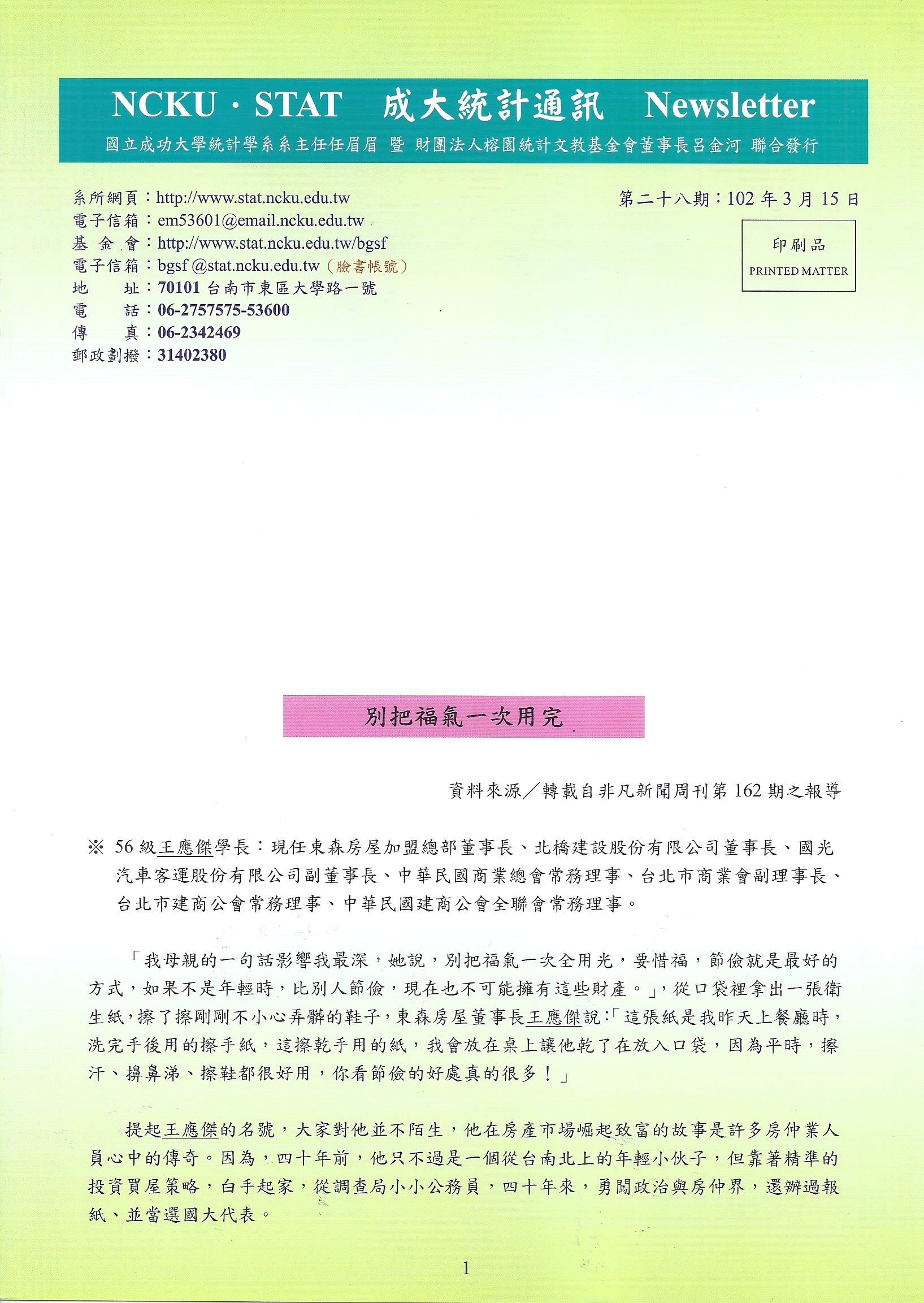 NCKU · STAT 成大統計通訊 Newsletter

國立成功大學統計學系系主任任眉眉 暨 財團法人榕園統計文教基金會董事長呂金河 聯合發行

系所網頁：http://www.stat.ncku.edu.tw
電子信箱：em53601@email.ncku.edu.tw
基 金 會：http://www.stat.ncku.edu.tw/bgsf
電子信箱：bgsf @stat.ncku.edu.tw（臉書帳號）
地 址：70101 台南市東區大學路一號
電 話：06-2757575-53600
傳 真：06-2342469
郵政劃撥：31402380

第二十八期：102 年 3 月 15 日

印刷品
PRINTED MATTER

別把福氣一次用完

資料來源／轉載自非凡新聞周刊第 162 期之報導

※ 56 級王應傑學長：現任東森房屋加盟總部董事長、北橋建設股份有限公司董事長、國光汽車客運股份有限公司副董事長、中華民國商業總會常務理事、台北市商業會副理事長、台北市建商公會常務理事、中華民國建商公會全聯會常務理事。

「我母親的一句話影響我最深，她說，別把福氣一次全用光，要惜福，節儉就是最好的方式，如果不是年輕時，比別人節儉，現在也不可能擁有這些財產。」，從口袋裡拿出一張衛生紙，擦了擦剛剛不小心弄髒的鞋子，東森房屋董事長王應傑說：「這張紙是我昨天上餐廳時，洗完手後用的擦手紙，這擦乾手用的紙，我會放在桌上讓他乾了在放入口袋，因為平時，擦汗、擤鼻涕、擦鞋都很好用，你看節儉的好處真的很多！」

提起王應傑的名號，大家對他並不陌生，他在房產市場崛起致富的故事是許多房仲業人員心中的傳奇。因為，四十年前，他只不過是一個從台南北上的年輕小伙子，但靠著精準的投資買屋策略，白手起家，從調查局小小公務員，四十年來，勇闖政治與房仲界，還辦過報紙、並當選國大代表。

1